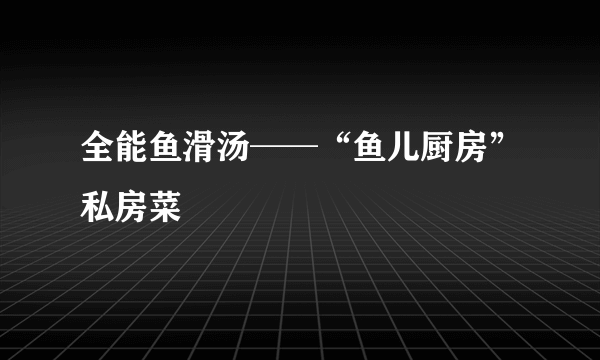 全能鱼滑汤——“鱼儿厨房”私房菜